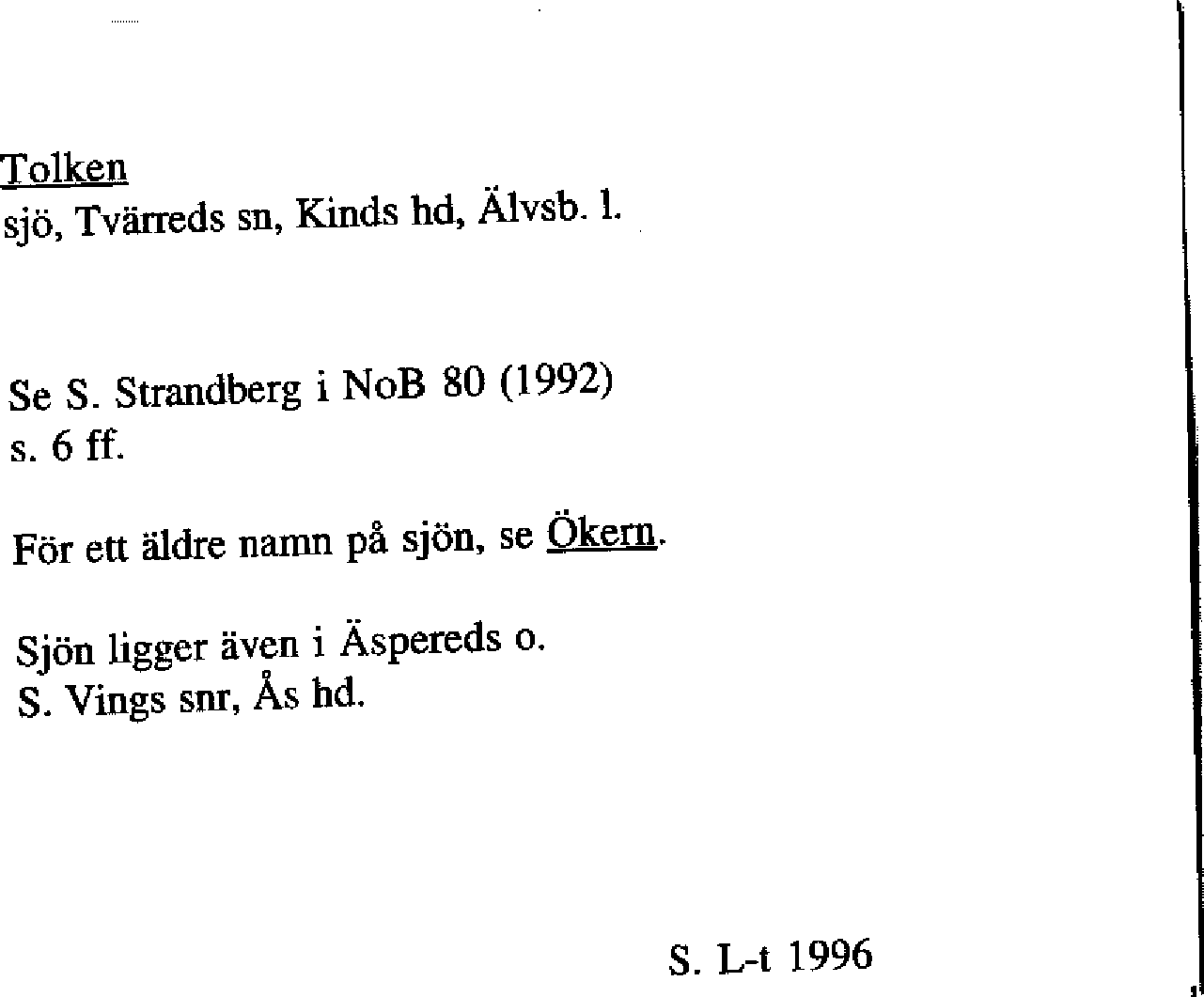 Tolken
sjö, Tvärreds sn, Kinds hd, Älvsb. l.

Se S. Strandberg i NoB 80 (1992) s. 6 ff.

För ett äldre namn på sjön, se Ökern.

Sjön ligger även i Äspereds o.
S. Vings snr, Ås hd.

S. L-t 1996